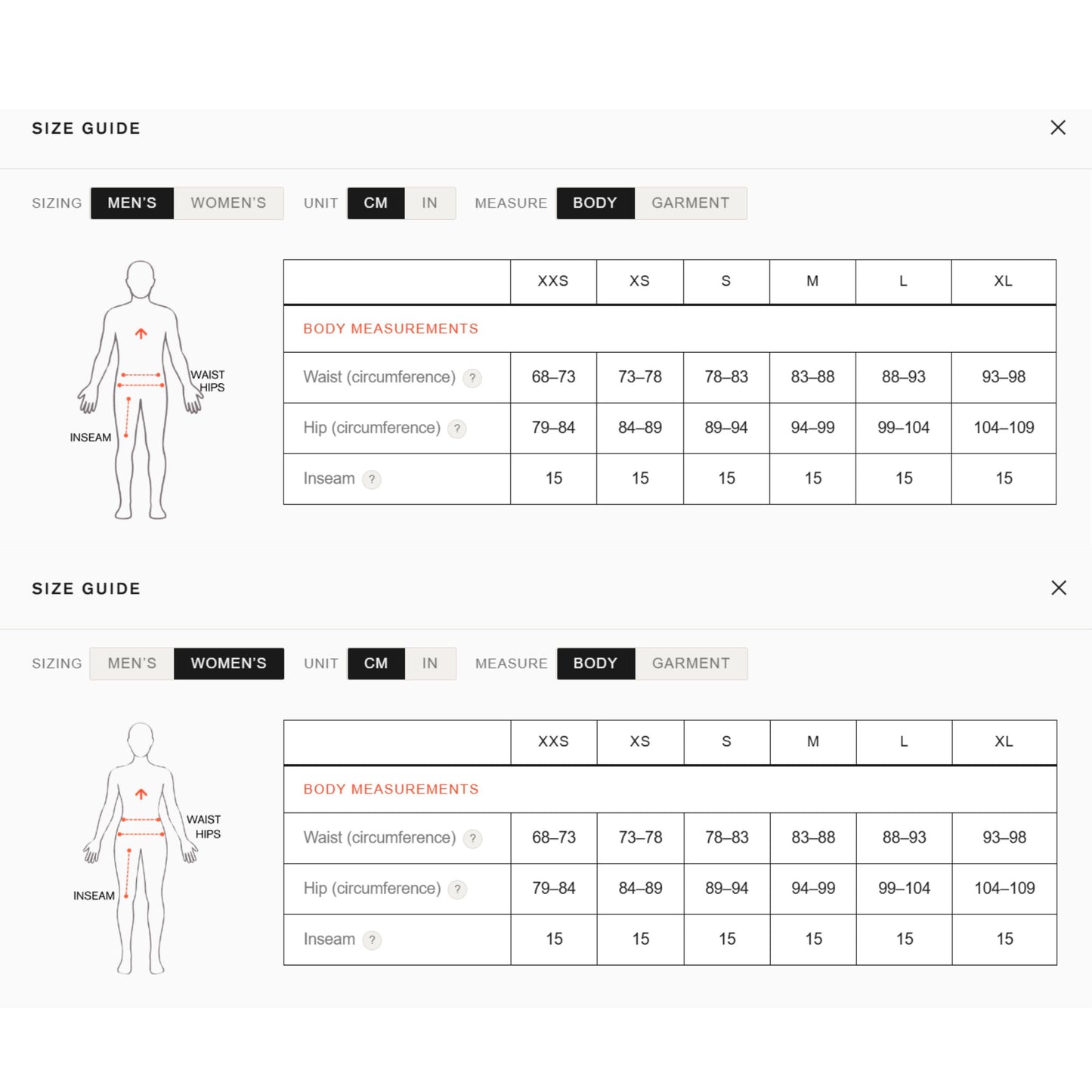 SIZE GUIDE

SIZING MEN'S WOMEN'S UNIT CM IN MEASURE BODY GARMENT

WAIST
HIPS
INSEAM

| | XXS | XS | S | M | L | XL |
|---|---|---|---|---|---|---|
| BODY MEASUREMENTS | | | | | | |
| Waist (circumference) ? | 68–73 | 73–78 | 78–83 | 83–88 | 88–93 | 93–98 |
| Hip (circumference) ? | 79–84 | 84–89 | 89–94 | 94–99 | 99–104 | 104–109 |
| Inseam ? | 15 | 15 | 15 | 15 | 15 | 15 |

SIZE GUIDE

SIZING MEN'S WOMEN'S UNIT CM IN MEASURE BODY GARMENT

WAIST
HIPS
INSEAM

| | XXS | XS | S | M | L | XL |
|---|---|---|---|---|---|---|
| BODY MEASUREMENTS | | | | | | |
| Waist (circumference) ? | 68–73 | 73–78 | 78–83 | 83–88 | 88–93 | 93–98 |
| Hip (circumference) ? | 79–84 | 84–89 | 89–94 | 94–99 | 99–104 | 104–109 |
| Inseam ? | 15 | 15 | 15 | 15 | 15 | 15 |